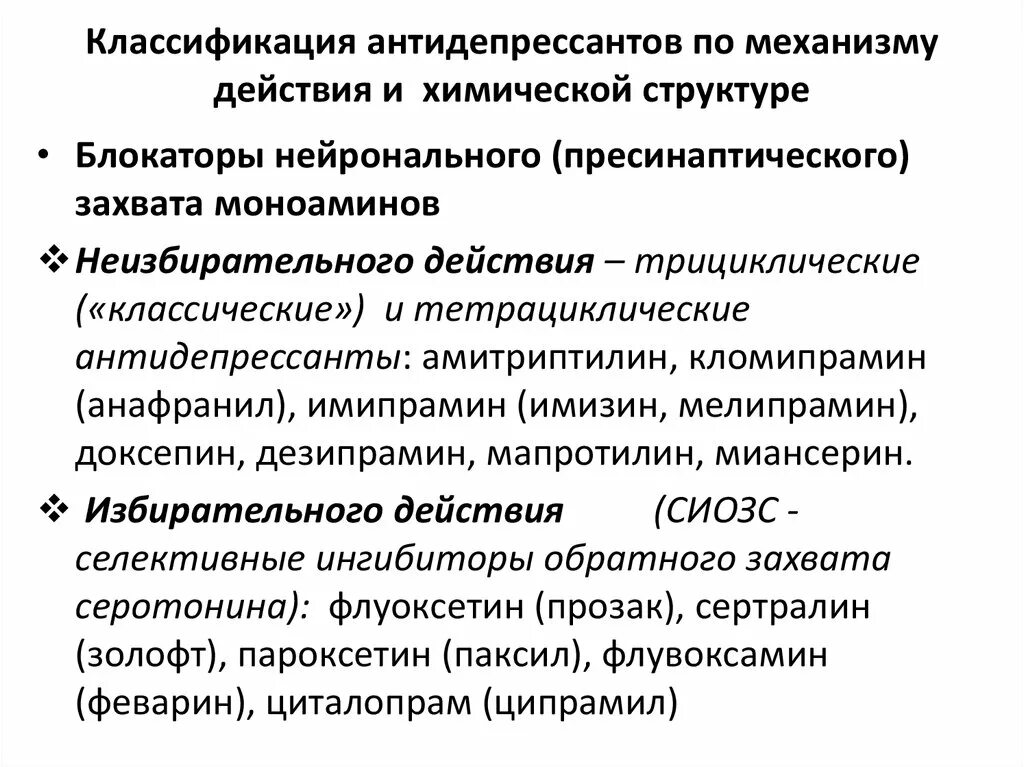 Классификация антидепрессантов по механизму действия и химической структуре

• Блокаторы нейронального (пресинаптического) захвата моноаминов

❖ Неизбирательного действия – трициклические («классические») и тетрациклические антидепрессанты: амитриптилин, кломипрамин (анафранил), имипрамин (имизин, мелипрамин), доксепин, дезипрамин, мапротилин, миансерин.

❖ Избирательного действия (СИОЗС - селективные ингибиторы обратного захвата серотонина): флуоксетин (прозак), сертралин (золофт), пароксетин (паксил), флувоксамин (феварин), циталопрам (ципрамил)